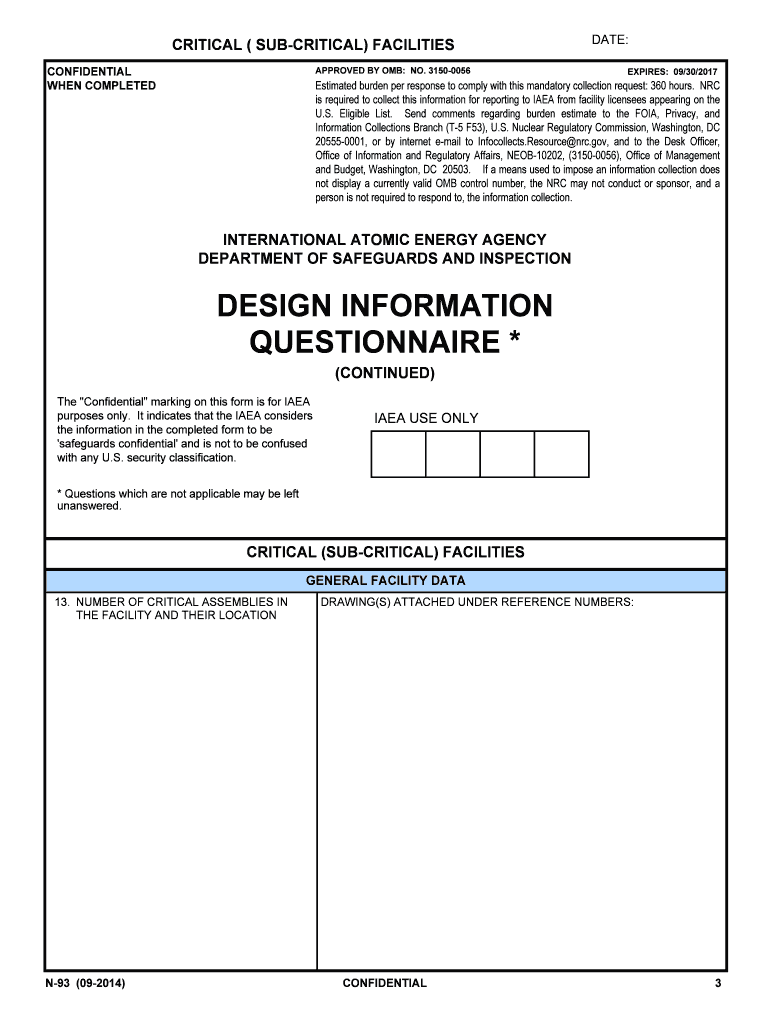 CRITICAL ( SUB-CRITICAL) FACILITIES

DATE:

CONFIDENTIAL
WHEN COMPLETED

APPROVED BY OMB: NO. 3150-0056

EXPIRES: 09/30/2017

Estimated burden per response to comply with this mandatory collection request: 360 hours. NRC is required to collect this information for reporting to IAEA from facility licensees appearing on the U.S. Eligible List. Send comments regarding burden estimate to the FOIA, Privacy, and Information Collections Branch (T-5 F53), U.S. Nuclear Regulatory Commission, Washington, DC 20555-0001, or by internet e-mail to Infocollects.Resource@nrc.gov, and to the Desk Officer, Office of Information and Regulatory Affairs, NEOB-10202, (3150-0056), Office of Management and Budget, Washington, DC 20503. If a means used to impose an information collection does not display a currently valid OMB control number, the NRC may not conduct or sponsor, and a person is not required to respond to, the information collection.

INTERNATIONAL ATOMIC ENERGY AGENCY
DEPARTMENT OF SAFEGUARDS AND INSPECTION

DESIGN INFORMATION QUESTIONNAIRE *

(CONTINUED)

The "Confidential" marking on this form is for IAEA purposes only. It indicates that the IAEA considers the information in the completed form to be 'safeguards confidential' and is not to be confused with any U.S. security classification.

IAEA USE ONLY

* Questions which are not applicable may be left unanswered.

CRITICAL (SUB-CRITICAL) FACILITIES

GENERAL FACILITY DATA

13. NUMBER OF CRITICAL ASSEMBLIES IN THE FACILITY AND THEIR LOCATION

DRAWING(S) ATTACHED UNDER REFERENCE NUMBERS:

N-93 (09-2014)

CONFIDENTIAL

3